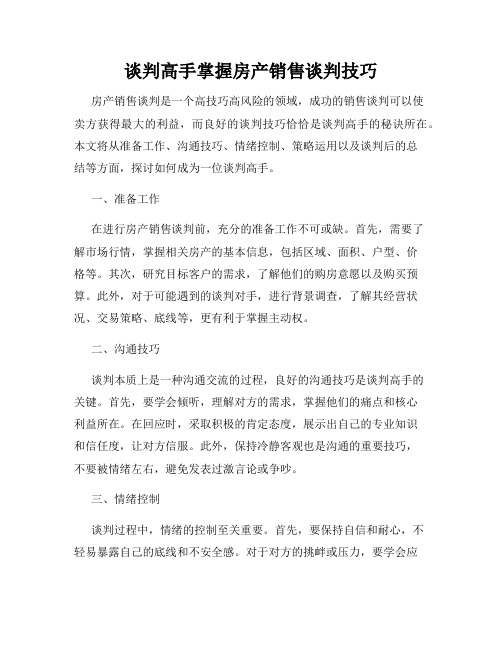 谈判高手掌握房产销售谈判技巧

房产销售谈判是一个高技巧高风险的领域，成功的销售谈判可以使卖方获得最大的利益，而良好的谈判技巧恰恰是谈判高手的秘诀所在。本文将从准备工作、沟通技巧、情绪控制、策略运用以及谈判后的总结等方面，探讨如何成为一位谈判高手。

一、准备工作

在进行房产销售谈判前，充分的准备工作不可或缺。首先，需要了解市场行情，掌握相关房产的基本信息，包括区域、面积、户型、价格等。其次，研究目标客户的需求，了解他们的购房意愿以及购买预算。此外，对于可能遇到的谈判对手，进行背景调查，了解其经营状况、交易策略、底线等，更有利于掌握主动权。

二、沟通技巧

谈判本质上是一种沟通交流的过程，良好的沟通技巧是谈判高手的关键。首先，要学会倾听，理解对方的需求，掌握他们的痛点和核心利益所在。在回应时，采取积极的肯定态度，展示出自己的专业知识和信任度，让对方信服。此外，保持冷静客观也是沟通的重要技巧，不要被情绪左右，避免发表过激言论或争吵。

三、情绪控制

谈判过程中，情绪的控制至关重要。首先，要保持自信和耐心，不轻易暴露自己的底线和不安全感。对于对方的挑衅或压力，要学会应